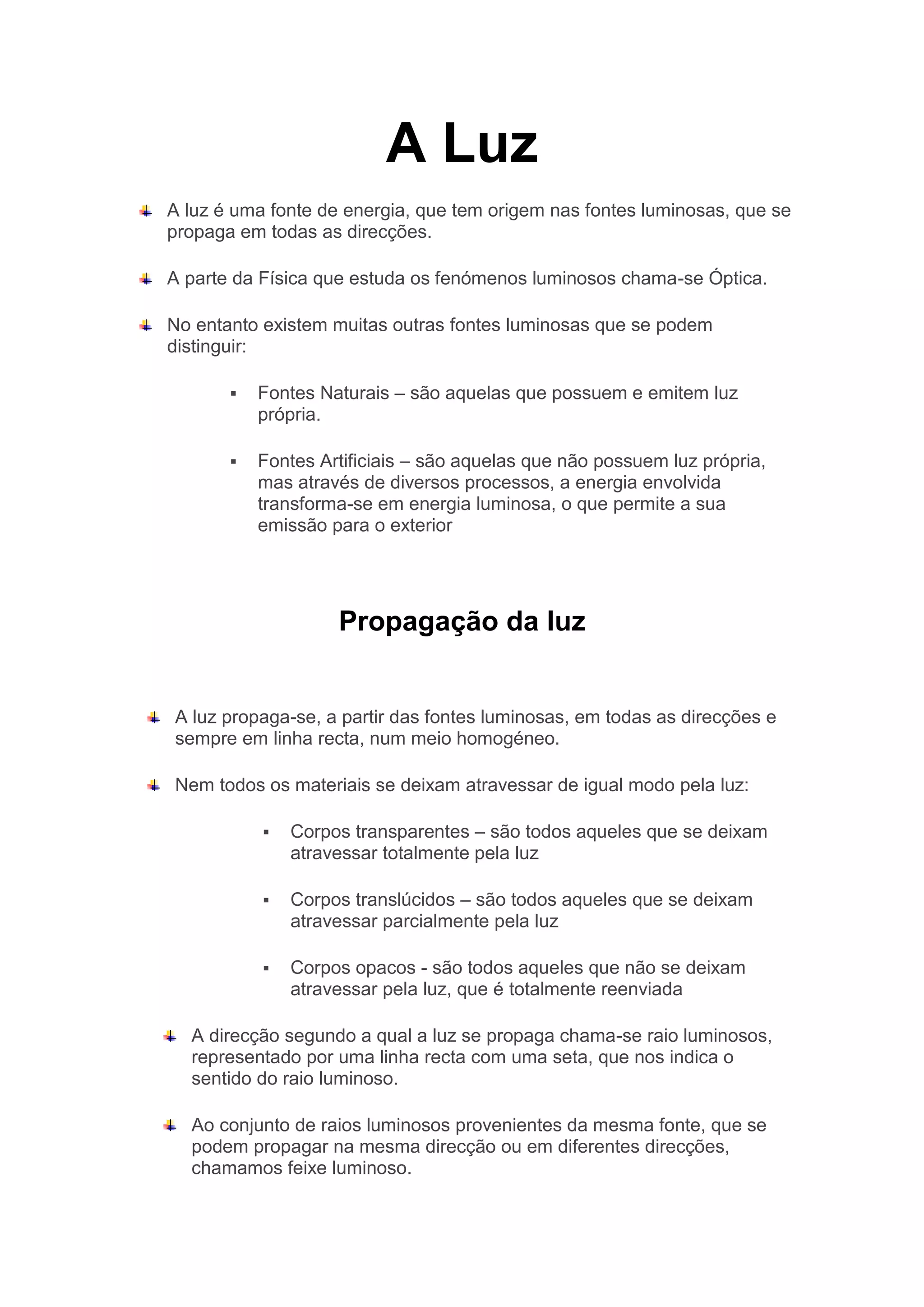 A Luz

A luz é uma fonte de energia, que tem origem nas fontes luminosas, que se propaga em todas as direcções.

A parte da Física que estuda os fenómenos luminosos chama-se Óptica.

No entanto existem muitas outras fontes luminosas que se podem distinguir:

▪ Fontes Naturais – são aquelas que possuem e emitem luz própria.

▪ Fontes Artificiais – são aquelas que não possuem luz própria, mas através de diversos processos, a energia envolvida transforma-se em energia luminosa, o que permite a sua emissão para o exterior

Propagação da luz

A luz propaga-se, a partir das fontes luminosas, em todas as direcções e sempre em linha recta, num meio homogéneo.

Nem todos os materiais se deixam atravessar de igual modo pela luz:

▪ Corpos transparentes – são todos aqueles que se deixam atravessar totalmente pela luz

▪ Corpos translúcidos – são todos aqueles que se deixam atravessar parcialmente pela luz

▪ Corpos opacos - são todos aqueles que não se deixam atravessar pela luz, que é totalmente reenviada

A direcção segundo a qual a luz se propaga chama-se raio luminosos, representado por uma linha recta com uma seta, que nos indica o sentido do raio luminoso.

Ao conjunto de raios luminosos provenientes da mesma fonte, que se podem propagar na mesma direcção ou em diferentes direcções, chamamos feixe luminoso.